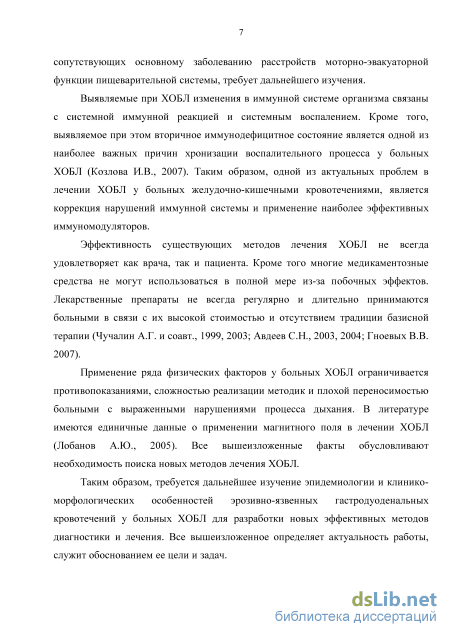 7

сопутствующих основному заболеванию расстройств моторно-эвакуаторной функции пищеварительной системы, требует дальнейшего изучения.

Выявляемые при ХОБЛ изменения в иммунной системе организма связаны с системной иммунной реакцией и системным воспалением. Кроме того, выявляемое при этом вторичное иммунодефицитное состояние является одной из наиболее важных причин хронизации воспалительного процесса у больных ХОБЛ (Козлова И.В., 2007). Таким образом, одной из актуальных проблем в лечении ХОБЛ у больных желудочно-кишечными кровотечениями, является коррекция нарушений иммунной системы и применение наиболее эффективных иммуномодуляторов.

Эффективность существующих методов лечения ХОБЛ не всегда удовлетворяет как врача, так и пациента. Кроме того многие медикаментозные средства не могут использоваться в полной мере из-за побочных эффектов. Лекарственные препараты не всегда регулярно и длительно принимаются больными в связи с их высокой стоимостью и отсутствием традиции базисной терапии (Чучалин А.Г. и соавт., 1999, 2003; Авдеев С.Н., 2003, 2004; Гноевых В.В. 2007).

Применение ряда физических факторов у больных ХОБЛ ограничивается противопоказаниями, сложностью реализации методик и плохой переносимостью больными с выраженными нарушениями процесса дыхания. В литературе имеются единичные данные о применении магнитного поля в лечении ХОБЛ (Лобанов А.Ю., 2005). Все вышеизложенные факты обусловливают необходимость поиска новых методов лечения ХОБЛ.

Таким образом, требуется дальнейшее изучение эпидемиологии и клинико-морфологических особенностей эрозивно-язвенных гастродуоденальных кровотечений у больных ХОБЛ для разработки новых эффективных методов диагностики и лечения. Все вышеизложенное определяет актуальность работы, служит обоснованием ее цели и задач.

dsLib.net
библиотека диссертаций